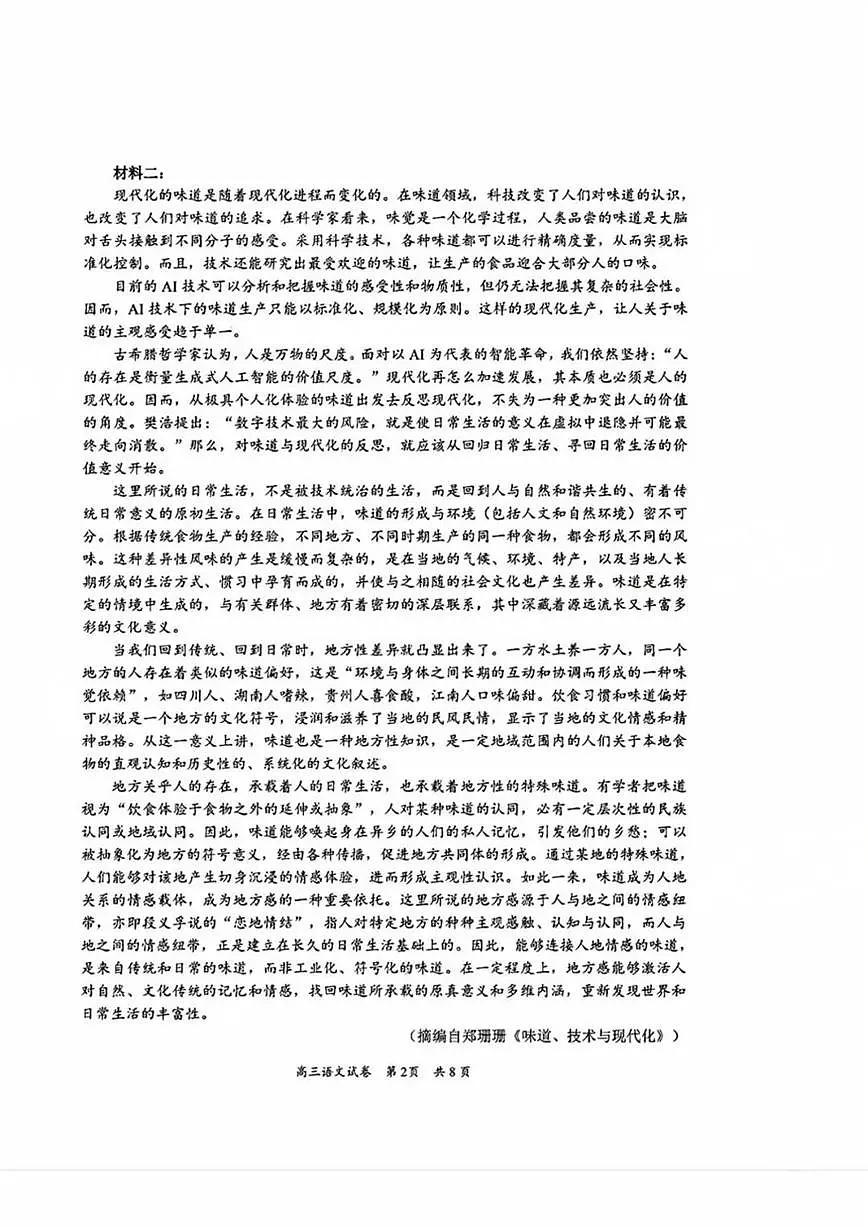 材料二：

现代化的味道是随着现代化进程而变化的。在味道领域，科技改变了人们对味道的认识，也改变了人们对味道的追求。在科学家看来，味觉是一个化学过程，人类品尝的味道是大脑对舌头接触到不同分子的感受。采用科学技术，各种味道都可以进行精确度量，从而实现标准化控制。而且，技术还能研究出最受欢迎的味道，让生产的食品迎合大部分人的口味。

目前的AI技术可以分析和把握味道的感受性和物质性，但仍无法把握其复杂的社会性。因而，AI技术下的味道生产只能以标准化、规模化为原则。这样的现代化生产，让人关于味道的主观感受趋于单一。

古希腊哲学家认为，人是万物的尺度。面对以AI为代表的智能革命，我们依然坚持：“人的存在是衡量生成式人工智能的价值尺度。”现代化再怎么加速发展，其本质也必须是人的现代化。因而，从极具个人化体验的味道出发去反思现代化，不失为一种更加突出人的价值的角度。樊浩提出：“数字技术最大的风险，就是使日常生活的意义在虚拟中退隐并可能最终走向消散。”那么，对味道与现代化的反思，就应该从回归日常生活、寻回日常生活的价值意义开始。

这里所说的日常生活，不是被技术统治的生活，而是回到人与自然和谐共生的、有着传统日常意义的原初生活。在日常生活中，味道的形成与环境（包括人文和自然环境）密不可分。根据传统食物生产的经验，不同地方、不同时期生产的同一种食物，都会形成不同的风味。这种差异性风味的产生是缓慢而复杂的，是在当地的气候、环境、特产，以及当地人长期形成的生活方式、惯习中孕育而成的，并使与之相随的社会文化也产生差异。味道是在特定的情境中生成的，与有关群体、地方有着密切的深层联系，其中深藏着源远流长又丰富多彩的文化意义。

当我们回到传统、回到日常时，地方性差异就凸显出来了。一方水土养一方人，同一个地方的人存在着类似的味道偏好，这是“环境与身体之间长期的互动和协调而形成的一种味觉依赖”，如四川人、湖南人嗜辣，贵州人喜食酸，江南人口味偏甜。饮食习惯和味道偏好可以说是一个地方的文化符号，浸润和滋养了当地的民风民情，显示了当地的文化情感和精神品格。从这一意义上讲，味道也是一种地方性知识，是一定地域范围内的人们关于本地食物的直观认知和历史性的、系统化的文化叙述。

地方关乎人的存在，承载着人的日常生活，也承载着地方性的特殊味道。有学者把味道视为“饮食体验于食物之外的延伸或抽象”，人对某种味道的认同，必有一定层次性的民族认同或地域认同。因此，味道能够唤起身在异乡的人们的私人记忆，引发他们的乡愁；可以被抽象化为地方的符号意义，经由各种传播，促进地方共同体的形成。通过某地的特殊味道，人们能够对该地产生切身沉浸的情感体验，进而形成主观性认识。如此一来，味道成为人地关系的情感载体，成为地方感的一种重要依托。这里所说的地方感源于人与地之间的情感纽带，亦即段义孚说的“恋地情结”，指人对特定地方的种种主观感触、认知与认同，而人与地之间的情感纽带，正是建立在长久的日常生活基础上的。因此，能够连接人地情感的味道，是来自传统和日常的味道，而非工业化、符号化的味道。在一定程度上，地方感能够激活人对自然、文化传统的记忆和情感，找回味道所承载的原真意义和多维内涵，重新发现世界和日常生活的丰富性。

（摘编自郑珊珊《味道、技术与现代化》）

高三语文试卷 第2页 共8页